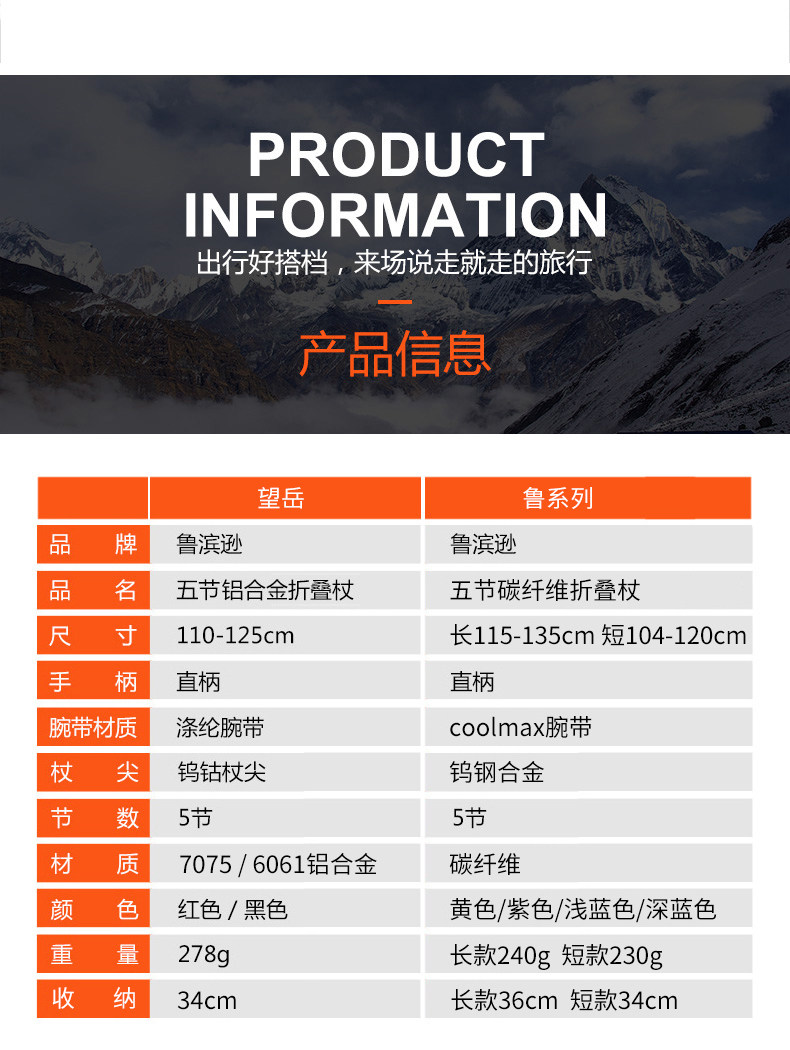 PRODUCT INFORMATION

出行好搭档，来场说走就走的旅行

产品信息

| | 望岳 | 鲁系列 |
|---|---|---|
| 品 牌 | 鲁滨逊 | 鲁滨逊 |
| 品 名 | 五节铝合金折叠杖 | 五节碳纤维折叠杖 |
| 尺 寸 | 110-125cm | 长115-135cm 短104-120cm |
| 手 柄 | 直柄 | 直柄 |
| 腕带材质 | 涤纶腕带 | coolmax腕带 |
| 杖 尖 | 钨钴杖尖 | 钨钢合金 |
| 节 数 | 5节 | 5节 |
| 材 质 | 7075 / 6061铝合金 | 碳纤维 |
| 颜 色 | 红色 / 黑色 | 黄色/紫色/浅蓝色/深蓝色 |
| 重 量 | 278g | 长款240g 短款230g |
| 收 纳 | 34cm | 长款36cm 短款34cm |